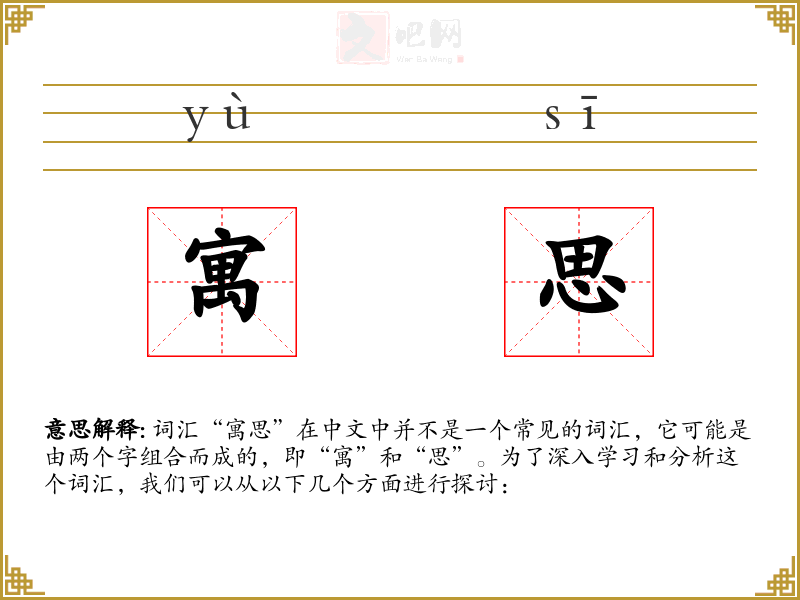 文吧网
Wen Ba Wang

yù sī

寓 思

意思解释: 词汇“寓思”在中文中并不是一个常见的词汇，它可能是由两个字组合而成的，即“寓”和“思”。为了深入学习和分析这个词汇，我们可以从以下几个方面进行探讨：